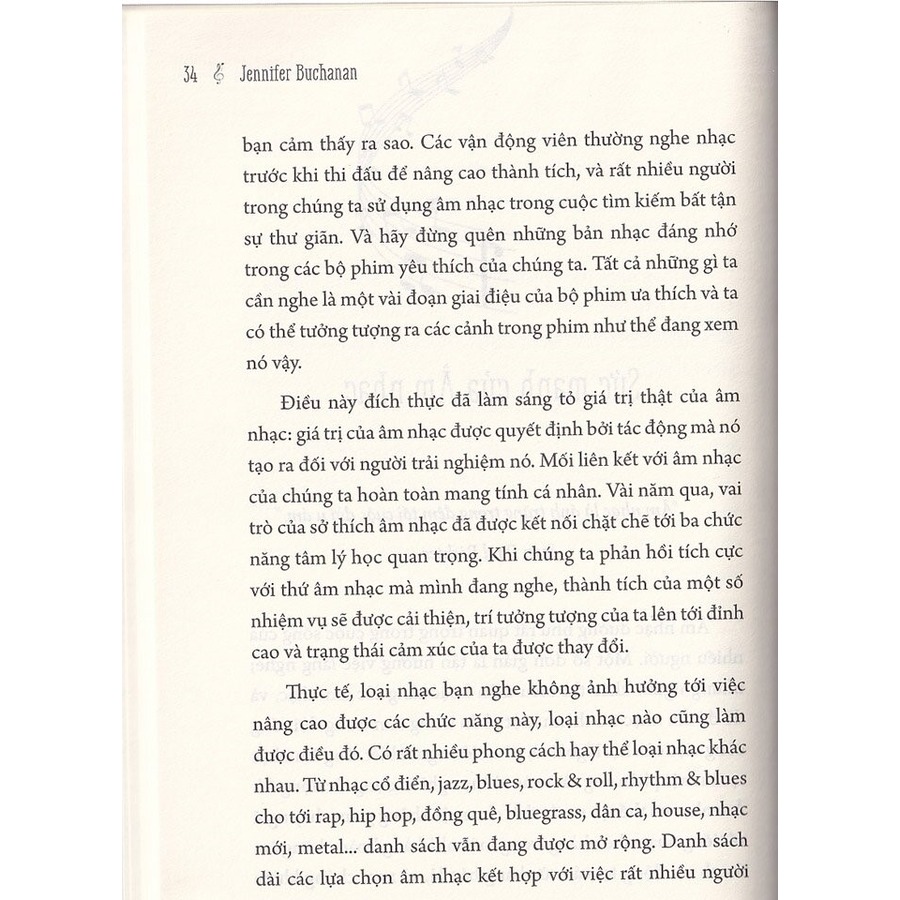 34 Jennifer Buchanan

bạn cảm thấy ra sao. Các vận động viên thường nghe nhạc trước khi thi đấu để nâng cao thành tích, và rất nhiều người trong chúng ta sử dụng âm nhạc trong cuộc tìm kiếm bất tận sự thư giãn. Và hãy đừng quên những bản nhạc đáng nhớ trong các bộ phim yêu thích của chúng ta. Tất cả những gì ta cần nghe là một vài đoạn giai điệu của bộ phim ưa thích và ta có thể tưởng tượng ra các cảnh trong phim như thể đang xem nó vậy.

Điều này đích thực đã làm sáng tỏ giá trị thật của âm nhạc: giá trị của âm nhạc được quyết định bởi tác động mà nó tạo ra đối với người trải nghiệm nó. Mối liên kết với âm nhạc của chúng ta hoàn toàn mang tính cá nhân. Vài năm qua, vai trò của sở thích âm nhạc đã được kết nối chặt chẽ tới ba chức năng tâm lý học quan trọng. Khi chúng ta phản hồi tích cực với thứ âm nhạc mà mình đang nghe, thành tích của một số nhiệm vụ sẽ được cải thiện, trí tưởng tượng của ta lên tới đỉnh cao và trạng thái cảm xúc của ta được thay đổi.

Thực tế, loại nhạc bạn nghe không ảnh hưởng tới việc nâng cao được các chức năng này, loại nhạc nào cũng làm được điều đó. Có rất nhiều phong cách hay thể loại nhạc khác nhau. Từ nhạc cổ điển, jazz, blues, rock & roll, rhythm & blues cho tới rap, hip hop, đồng quê, bluegrass, dân ca, house, nhạc mới, metal... danh sách vẫn đang được mở rộng. Danh sách dài các lựa chọn âm nhạc kết hợp với việc rất nhiều người